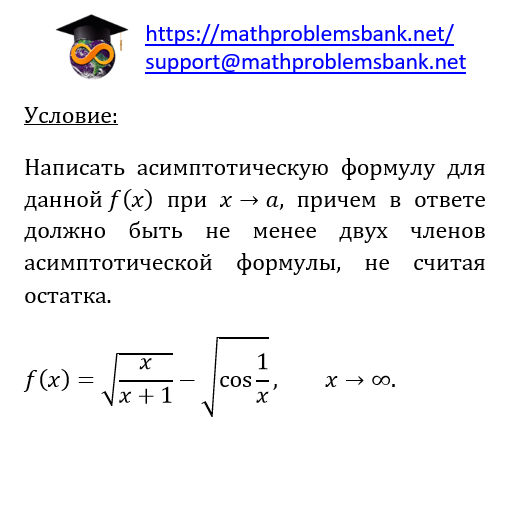 https://mathproblemsbank.net/
support@mathproblemsbank.net

Условие:

Написать асимптотическую формулу для данной $f(x)$ при $x \to a$, причем в ответе должно быть не менее двух членов асимптотической формулы, не считая остатка.

$f(x) = \sqrt{\frac{x}{x+1}} - \sqrt{\cos\frac{1}{x}}, \quad x \to \infty.$